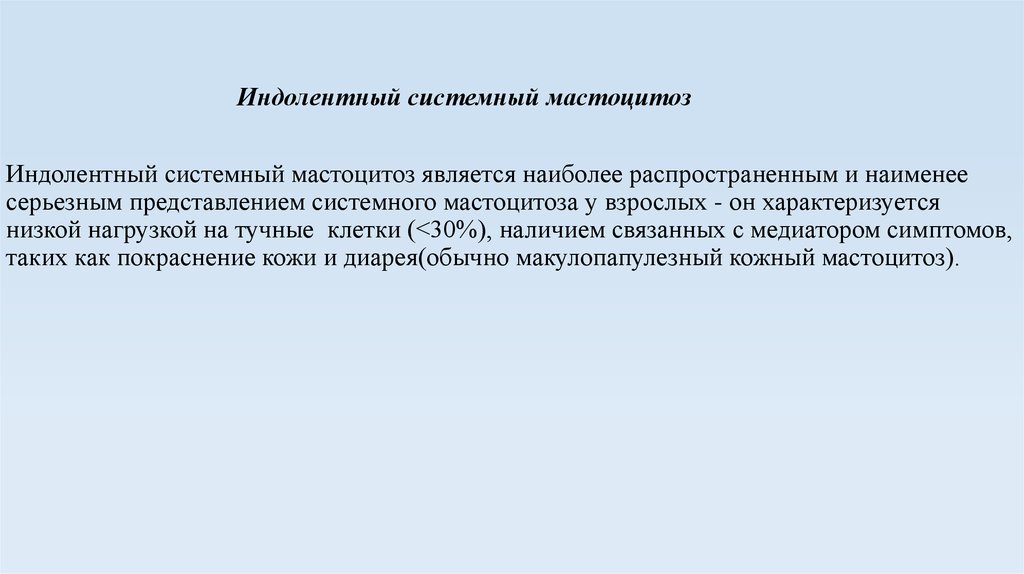 Индолентный системный мастоцитоз

Индолентный системный мастоцитоз является наиболее распространенным и наименее серьезным представлением системного мастоцитоза у взрослых - он характеризуется низкой нагрузкой на тучные клетки (<30%), наличием связанных с медиатором симптомов, таких как покраснение кожи и диарея(обычно макулопапулезный кожный мастоцитоз).